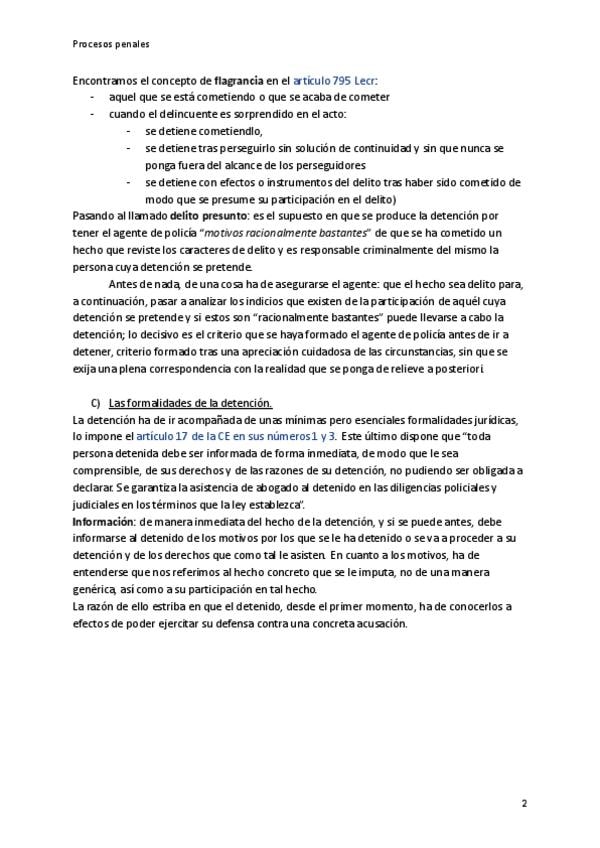 Procesos penales

Encontramos el concepto de flagrancia en el artículo 795 Lecr:
- aquel que se está cometiendo o que se acaba de cometer
- cuando el delincuente es sorprendido en el acto:
  - se detiene cometiendlo,
  - se detiene tras perseguirlo sin solución de continuidad y sin que nunca se ponga fuera del alcance de los perseguidores
  - se detiene con efectos o instrumentos del delito tras haber sido cometido de modo que se presume su participación en el delito)

Pasando al llamado delito presunto: es el supuesto en que se produce la detención por tener el agente de policía "motivos racionalmente bastantes" de que se ha cometido un hecho que reviste los caracteres de delito y es responsable criminalmente del mismo la persona cuya detención se pretende.

Antes de nada, de una cosa ha de asegurarse el agente: que el hecho sea delito para, a continuación, pasar a analizar los indicios que existen de la participación de aquél cuya detención se pretende y si estos son "racionalmente bastantes" puede llevarse a cabo la detención; lo decisivo es el criterio que se haya formado el agente de policía antes de ir a detener, criterio formado tras una apreciación cuidadosa de las circunstancias, sin que se exija una plena correspondencia con la realidad que se ponga de relieve a posteriori.

C) Las formalidades de la detención.

La detención ha de ir acompañada de unas mínimas pero esenciales formalidades jurídicas, lo impone el artículo 17 de la CE en sus números 1 y 3. Este último dispone que "toda persona detenida debe ser informada de forma inmediata, de modo que le sea comprensible, de sus derechos y de las razones de su detención, no pudiendo ser obligada a declarar. Se garantiza la asistencia de abogado al detenido en las diligencias policiales y judiciales en los términos que la ley establezca".

Información: de manera inmediata del hecho de la detención, y si se puede antes, debe informarse al detenido de los motivos por los que se le ha detenido o se va a proceder a su detención y de los derechos que como tal le asisten. En cuanto a los motivos, ha de entenderse que nos referimos al hecho concreto que se le imputa, no de una manera genérica, así como a su participación en tal hecho.

La razón de ello estriba en que el detenido, desde el primer momento, ha de conocerlos a efectos de poder ejercitar su defensa contra una concreta acusación.

2